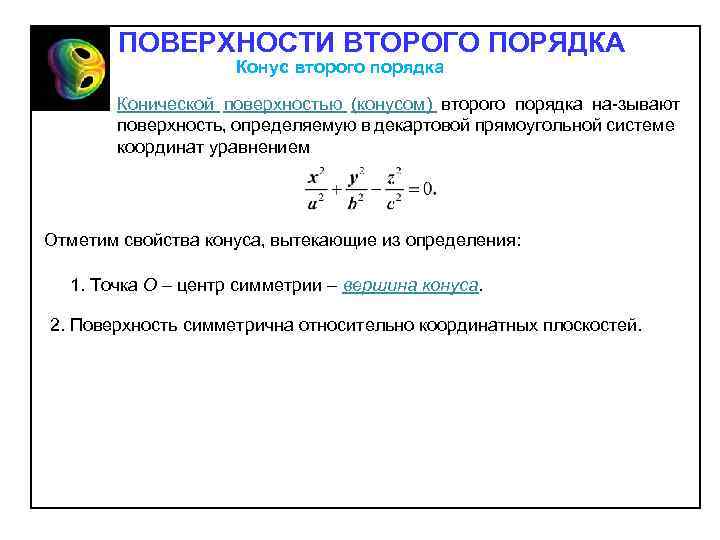 ПОВЕРХНОСТИ ВТОРОГО ПОРЯДКА

Конус второго порядка

Конической поверхностью (конусом) второго порядка на-зывают поверхность, определяемую в декартовой прямоугольной системе координат уравнением

$\frac{x^2}{a^2}+\frac{y^2}{b^2}-\frac{z^2}{c^2}=0.$

Отметим свойства конуса, вытекающие из определения:

1. Точка O – центр симметрии – вершина конуса.

2. Поверхность симметрична относительно координатных плоскостей.